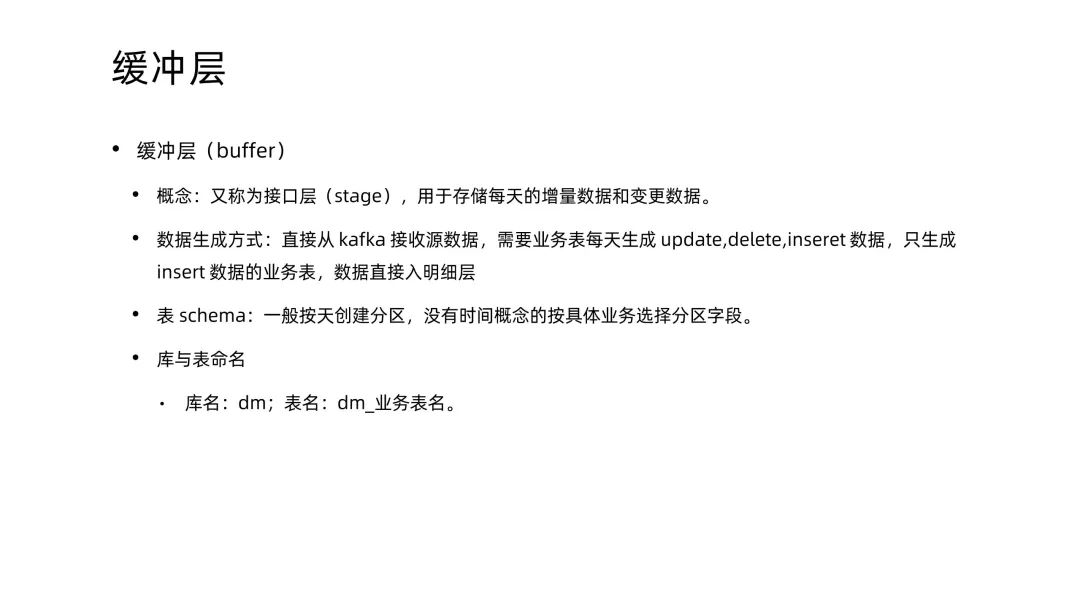 缓冲层

• 缓冲层（buffer）

• 概念：又称为接口层（stage），用于存储每天的增量数据和变更数据。

• 数据生成方式：直接从kafka接收源数据，需要业务表每天生成update,delete,inseret数据，只生成insert数据的业务表，数据直接入明细层

• 表schema：一般按天创建分区，没有时间概念的按具体业务选择分区字段。

• 库与表命名

• 库名：dm；表名：dm_业务表名。